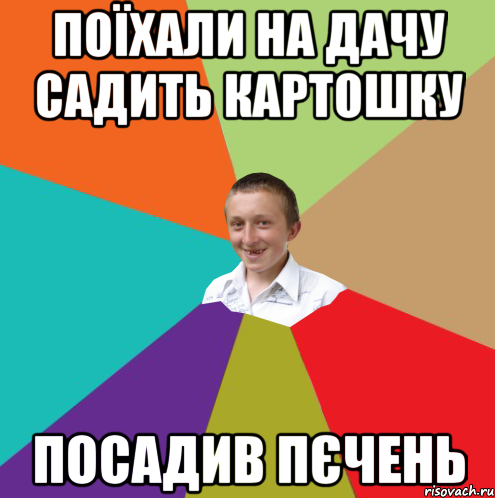 ПОЇХАЛИ НА ДАЧУ САДИТЬ КАРТОШКУ

ПОСАДИВ ПЄЧЕНЬ

risovach.ru